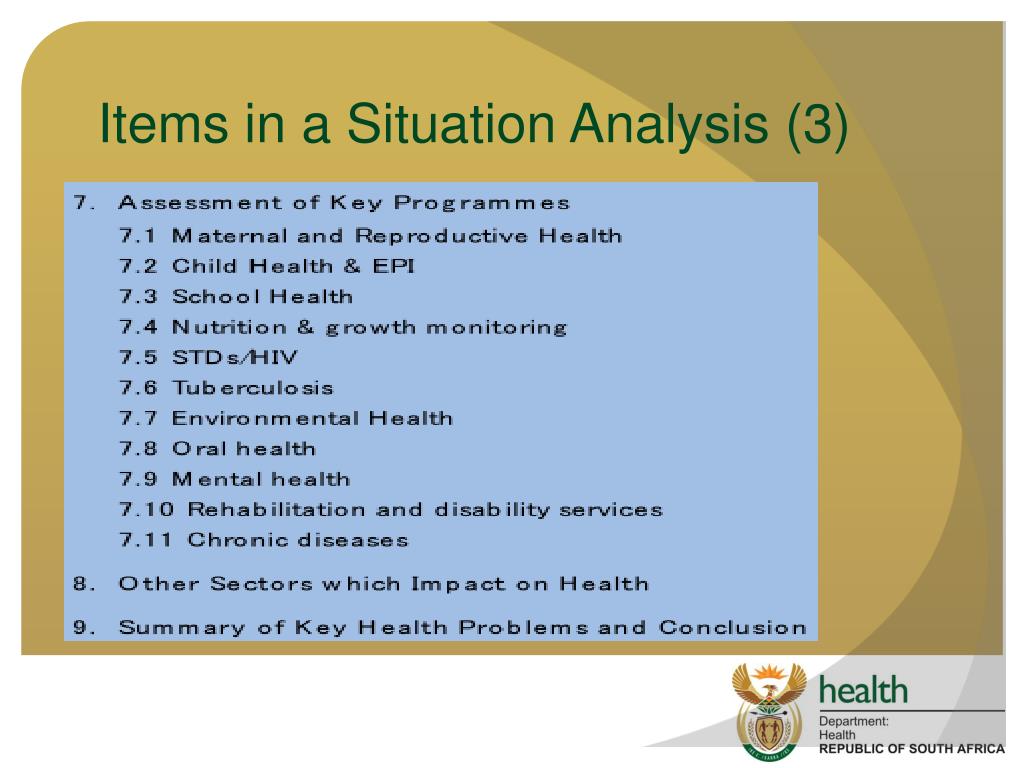 Items in a Situation Analysis (3)

7. Assessment of Key Programmes
7.1 Maternal and Reproductive Health
7.2 Child Health & EPI
7.3 School Health
7.4 Nutrition & growth monitoring
7.5 STDs/HIV
7.6 Tuberculosis
7.7 Environmental Health
7.8 Oral health
7.9 Mental health
7.10 Rehabilitation and disability services
7.11 Chronic diseases

8. Other Sectors which Impact on Health

9. Summary of Key Health Problems and Conclusion

health
Department:
Health
REPUBLIC OF SOUTH AFRICA